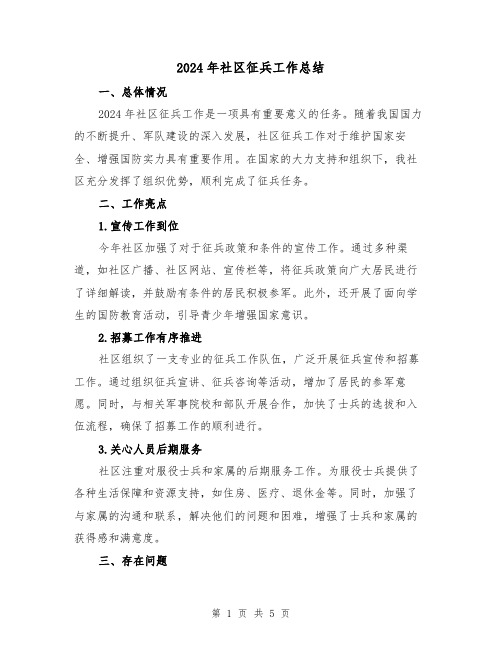 2024年社区征兵工作总结

一、总体情况

2024年社区征兵工作是一项具有重要意义的任务。随着我国国力的不断提升、军队建设的深入发展，社区征兵工作对于维护国家安全、增强国防实力具有重要作用。在国家的大力支持和组织下，我社区充分发挥了组织优势，顺利完成了征兵任务。

二、工作亮点

1.宣传工作到位

今年社区加强了对于征兵政策和条件的宣传工作。通过多种渠道，如社区广播、社区网站、宣传栏等，将征兵政策向广大居民进行了详细解读，并鼓励有条件的居民积极参军。此外，还开展了面向学生的国防教育活动，引导青少年增强国家意识。

2.招募工作有序推进

社区组织了一支专业的征兵工作队伍，广泛开展征兵宣传和招募工作。通过组织征兵宣讲、征兵咨询等活动，增加了居民的参军意愿。同时，与相关军事院校和部队开展合作，加快了士兵的选拔和入伍流程，确保了招募工作的顺利进行。

3.关心人员后期服务

社区注重对服役士兵和家属的后期服务工作。为服役士兵提供了各种生活保障和资源支持，如住房、医疗、退休金等。同时，加强了与家属的沟通和联系，解决他们的问题和困难，增强了士兵和家属的获得感和满意度。

三、存在问题

第 1 页 共 5 页